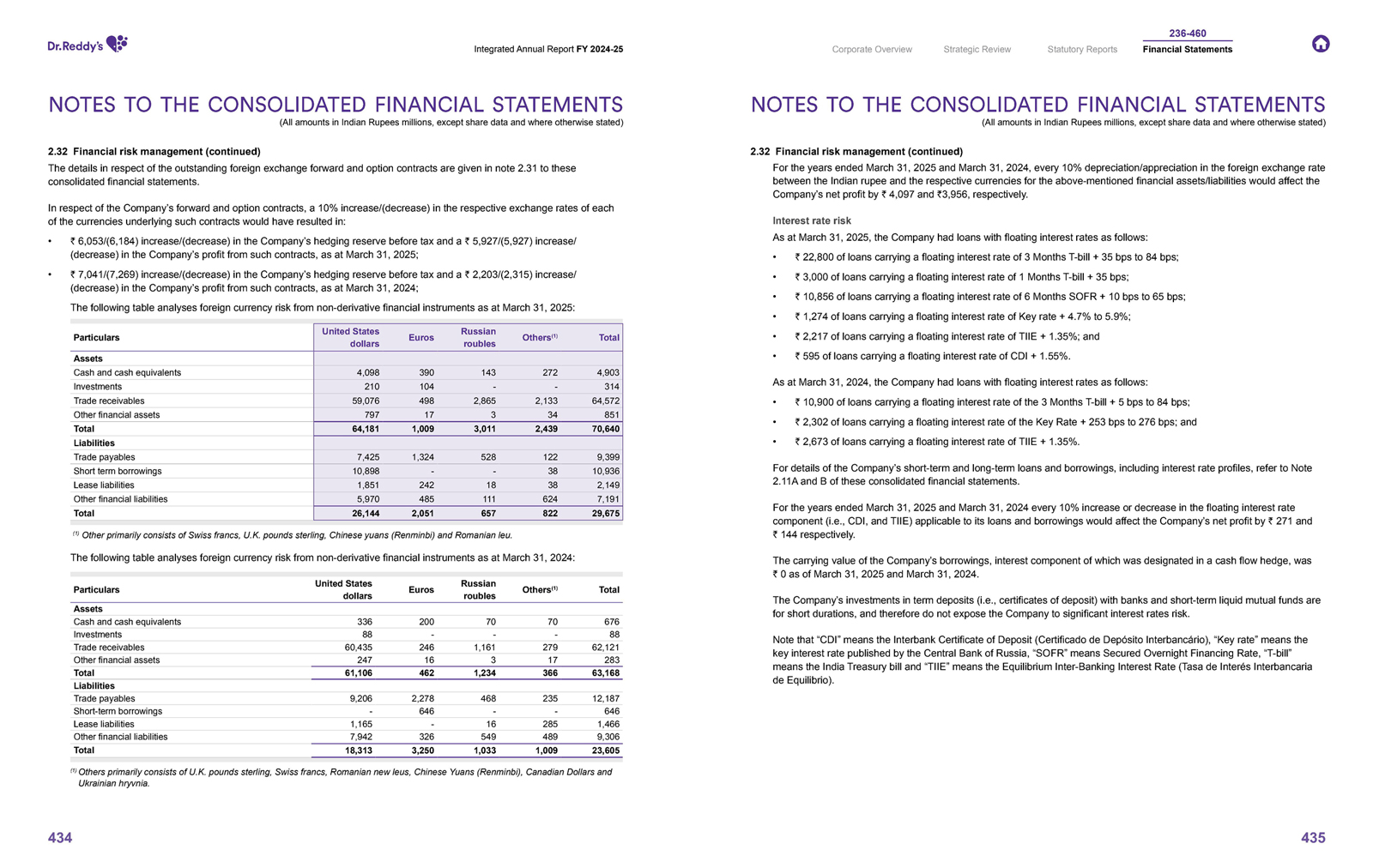 Dr.Reddy's

Integrated Annual Report FY 2024-25

NOTES TO THE CONSOLIDATED FINANCIAL STATEMENTS
(All amounts in Indian Rupees millions, except share data and where otherwise stated)

2.32 Financial risk management (continued)
The details in respect of the outstanding foreign exchange forward and option contracts are given in note 2.31 to these consolidated financial statements.

In respect of the Company's forward and option contracts, a 10% increase/(decrease) in the respective exchange rates of each of the currencies underlying such contracts would have resulted in:

• ₹ 6,053/(6,184) increase/(decrease) in the Company's hedging reserve before tax and a ₹ 5,927/(5,927) increase/(decrease) in the Company's profit from such contracts, as at March 31, 2025;

• ₹ 7,041/(7,269) increase/(decrease) in the Company's hedging reserve before tax and a ₹ 2,203/(2,315) increase/(decrease) in the Company's profit from such contracts, as at March 31, 2024;

The following table analyses foreign currency risk from non-derivative financial instruments as at March 31, 2025:

| Particulars | United States dollars | Euros | Russian roubles | Others$^{(1)}$ | Total |
|---|---|---|---|---|---|
| Assets | | | | | |
| Cash and cash equivalents | 4,098 | 390 | 143 | 272 | 4,903 |
| Investments | 210 | 104 | - | - | 314 |
| Trade receivables | 59,076 | 498 | 2,865 | 2,133 | 64,572 |
| Other financial assets | 797 | 17 | 3 | 34 | 851 |
| Total | 64,181 | 1,009 | 3,011 | 2,439 | 70,640 |
| Liabilities | | | | | |
| Trade payables | 7,425 | 1,324 | 528 | 122 | 9,399 |
| Short term borrowings | 10,898 | - | - | 38 | 10,936 |
| Lease liabilities | 1,851 | 242 | 18 | 38 | 2,149 |
| Other financial liabilities | 5,970 | 485 | 111 | 624 | 7,191 |
| Total | 26,144 | 2,051 | 657 | 822 | 29,675 |

$^{(1)}$ Other primarily consists of Swiss francs, U.K. pounds sterling, Chinese yuans (Renminbi) and Romanian leu.

The following table analyses foreign currency risk from non-derivative financial instruments as at March 31, 2024:

| Particulars | United States dollars | Euros | Russian roubles | Others$^{(1)}$ | Total |
|---|---|---|---|---|---|
| Assets | | | | | |
| Cash and cash equivalents | 336 | 200 | 70 | 70 | 676 |
| Investments | 88 | - | - | - | 88 |
| Trade receivables | 60,435 | 246 | 1,161 | 279 | 62,121 |
| Other financial assets | 247 | 16 | 3 | 17 | 283 |
| Total | 61,106 | 462 | 1,234 | 366 | 63,168 |
| Liabilities | | | | | |
| Trade payables | 9,206 | 2,278 | 468 | 235 | 12,187 |
| Short-term borrowings | - | 646 | - | - | 646 |
| Lease liabilities | 1,165 | - | 16 | 285 | 1,466 |
| Other financial liabilities | 7,942 | 326 | 549 | 489 | 9,306 |
| Total | 18,313 | 3,250 | 1,033 | 1,009 | 23,605 |

$^{(1)}$ Others primarily consists of U.K. pounds sterling, Swiss francs, Romanian new leus, Chinese Yuans (Renminbi), Canadian Dollars and Ukrainian hryvnia.

434

Corporate Overview Strategic Review Statutory Reports 236-460 Financial Statements

NOTES TO THE CONSOLIDATED FINANCIAL STATEMENTS
(All amounts in Indian Rupees millions, except share data and where otherwise stated)

2.32 Financial risk management (continued)
For the years ended March 31, 2025 and March 31, 2024, every 10% depreciation/appreciation in the foreign exchange rate between the Indian rupee and the respective currencies for the above-mentioned financial assets/liabilities would affect the Company's net profit by ₹ 4,097 and ₹3,956, respectively.

Interest rate risk
As at March 31, 2025, the Company had loans with floating interest rates as follows:
• ₹ 22,800 of loans carrying a floating interest rate of 3 Months T-bill + 35 bps to 84 bps;
• ₹ 3,000 of loans carrying a floating interest rate of 1 Months T-bill + 35 bps;
• ₹ 10,856 of loans carrying a floating interest rate of 6 Months SOFR + 10 bps to 65 bps;
• ₹ 1,274 of loans carrying a floating interest rate of Key rate + 4.7% to 5.9%;
• ₹ 2,217 of loans carrying a floating interest rate of TIIE + 1.35%; and
• ₹ 595 of loans carrying a floating interest rate of CDI + 1.55%.

As at March 31, 2024, the Company had loans with floating interest rates as follows:
• ₹ 10,900 of loans carrying a floating interest rate of the 3 Months T-bill + 5 bps to 84 bps;
• ₹ 2,302 of loans carrying a floating interest rate of the Key Rate + 253 bps to 276 bps; and
• ₹ 2,673 of loans carrying a floating interest rate of TIIE + 1.35%.

For details of the Company's short-term and long-term loans and borrowings, including interest rate profiles, refer to Note 2.11A and B of these consolidated financial statements.

For the years ended March 31, 2025 and March 31, 2024 every 10% increase or decrease in the floating interest rate component (i.e., CDI, and TIIE) applicable to its loans and borrowings would affect the Company's net profit by ₹ 271 and ₹ 144 respectively.

The carrying value of the Company's borrowings, interest component of which was designated in a cash flow hedge, was ₹ 0 as of March 31, 2025 and March 31, 2024.

The Company's investments in term deposits (i.e., certificates of deposit) with banks and short-term liquid mutual funds are for short durations, and therefore do not expose the Company to significant interest rates risk.

Note that "CDI" means the Interbank Certificate of Deposit (Certificado de Depósito Interbancário), "Key rate" means the key interest rate published by the Central Bank of Russia, "SOFR" means Secured Overnight Financing Rate, "T-bill" means the India Treasury bill and "TIIE" means the Equilibrium Inter-Banking Interest Rate (Tasa de Interés Interbancaria de Equilibrio).

435